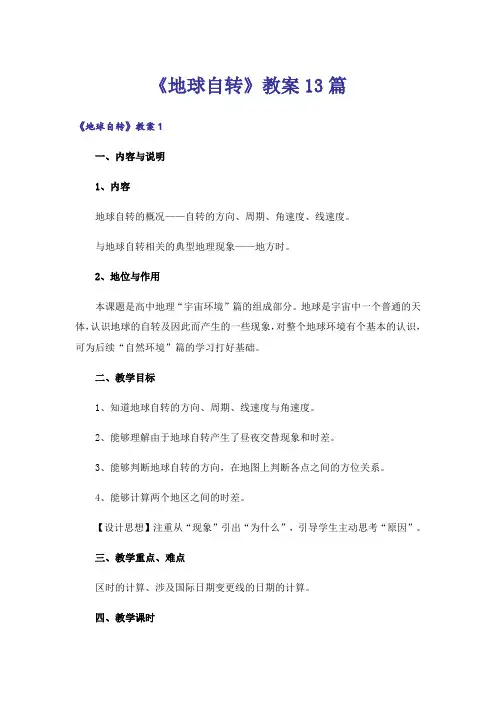 《地球自转》教案13篇

《地球自转》教案1

一、内容与说明

1、内容

地球自转的概况——自转的方向、周期、角速度、线速度。

与地球自转相关的典型地理现象——地方时。

2、地位与作用

本课题是高中地理“宇宙环境”篇的组成部分。地球是宇宙中一个普通的天体,认识地球的自转及因此而产生的一些现象,对整个地球环境有个基本的认识,可为后续“自然环境”篇的学习打好基础。

二、教学目标

1、知道地球自转的方向、周期、线速度与角速度。

2、能够理解由于地球自转产生了昼夜交替现象和时差。

3、能够判断地球自转的方向,在地图上判断各点之间的方位关系。

4、能够计算两个地区之间的时差。

【设计思想】注重从“现象”引出“为什么”,引导学生主动思考“原因”。

三、教学重点、难点

区时的计算、涉及国际日期变更线的日期的计算。

四、教学课时